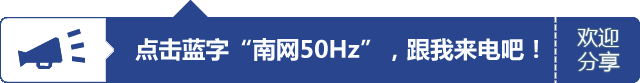 点击蓝字“南网50Hz”，跟我来电吧！

欢迎分享